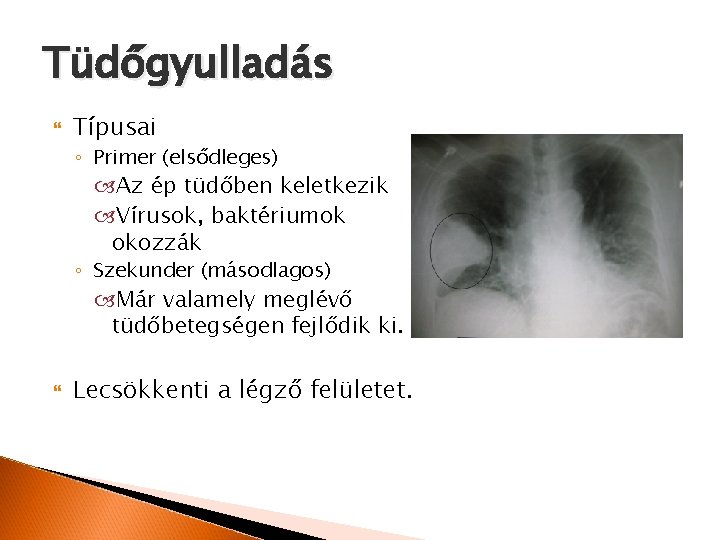 Tüdőgyulladás

Típusai
Primer (elsődleges)
Az ép tüdőben keletkezik
Vírusok, baktériumok okozzák
Szekunder (másodlagos)
Már valamely meglévő tüdőbetegségen fejlődik ki.

Lecsökkenti a légző felületet.